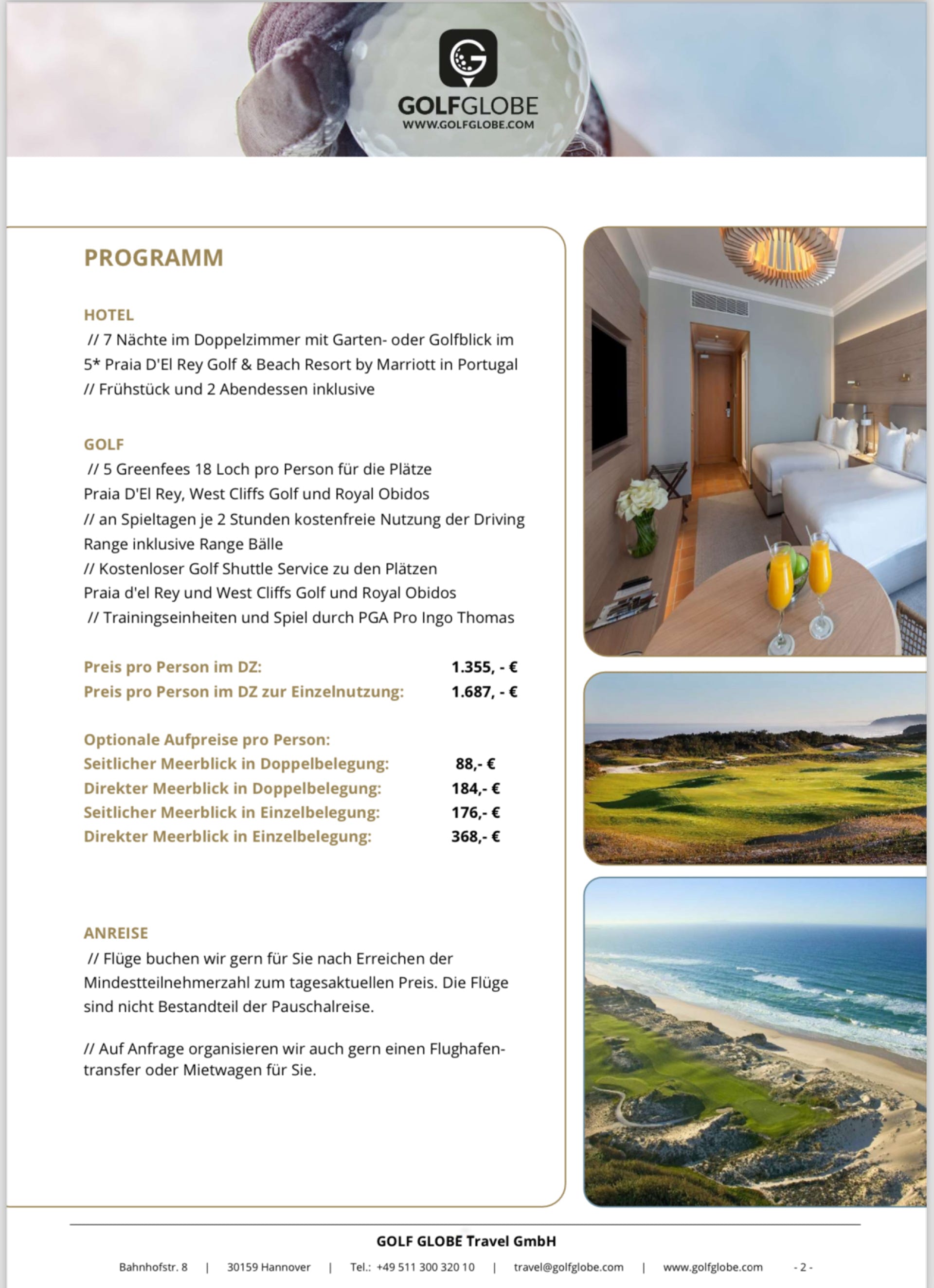 GOLFGLOBE
WWW.GOLFGLOBE.COM

PROGRAMM

HOTEL
// 7 Nächte im Doppelzimmer mit Garten- oder Golfblick im 5* Praia D'El Rey Golf & Beach Resort by Marriott in Portugal
// Frühstück und 2 Abendessen inklusive

GOLF
// 5 Greenfees 18 Loch pro Person für die Plätze Praia D'El Rey, West Cliffs Golf und Royal Obidos
// an Spieltagen je 2 Stunden kostenfreie Nutzung der Driving Range inklusive Range Bälle
// Kostenloser Golf Shuttle Service zu den Plätzen Praia d'el Rey und West Cliffs Golf und Royal Obidos
// Trainingseinheiten und Spiel durch PGA Pro Ingo Thomas

Preis pro Person im DZ: 1.355, - €
Preis pro Person im DZ zur Einzelnutzung: 1.687, - €

Optionale Aufpreise pro Person:
Seitlicher Meerblick in Doppelbelegung: 88,- €
Direkter Meerblick in Doppelbelegung: 184,- €
Seitlicher Meerblick in Einzelbelegung: 176,- €
Direkter Meerblick in Einzelbelegung: 368,- €

ANREISE
// Flüge buchen wir gern für Sie nach Erreichen der Mindestteilnehmerzahl zum tagesaktuellen Preis. Die Flüge sind nicht Bestandteil der Pauschalreise.

// Auf Anfrage organisieren wir auch gern einen Flughafentransfer oder Mietwagen für Sie.

GOLF GLOBE Travel GmbH
Bahnhofstr. 8 | 30159 Hannover | Tel.: +49 511 300 320 10 | travel@golfglobe.com | www.golfglobe.com - 2 -